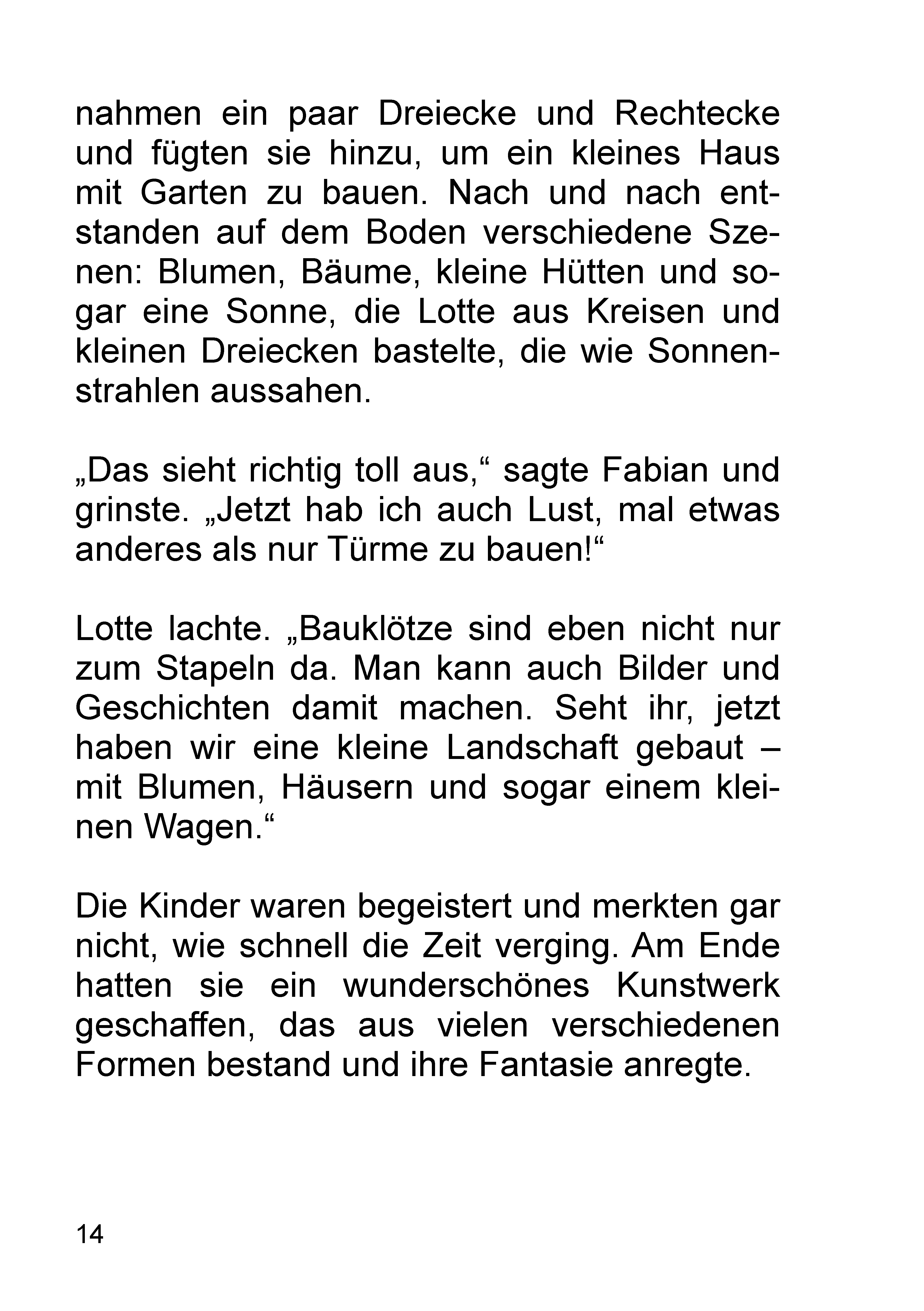 nahmen ein paar Dreiecke und Rechtecke und fügten sie hinzu, um ein kleines Haus mit Garten zu bauen. Nach und nach entstanden auf dem Boden verschiedene Szenen: Blumen, Bäume, kleine Hütten und sogar eine Sonne, die Lotte aus Kreisen und kleinen Dreiecken bastelte, die wie Sonnenstrahlen aussahen.

„Das sieht richtig toll aus,“ sagte Fabian und grinste. „Jetzt hab ich auch Lust, mal etwas anderes als nur Türme zu bauen!“

Lotte lachte. „Bauklötze sind eben nicht nur zum Stapeln da. Man kann auch Bilder und Geschichten damit machen. Seht ihr, jetzt haben wir eine kleine Landschaft gebaut – mit Blumen, Häusern und sogar einem kleinen Wagen.“

Die Kinder waren begeistert und merkten gar nicht, wie schnell die Zeit verging. Am Ende hatten sie ein wunderschönes Kunstwerk geschaffen, das aus vielen verschiedenen Formen bestand und ihre Fantasie anregte.

14